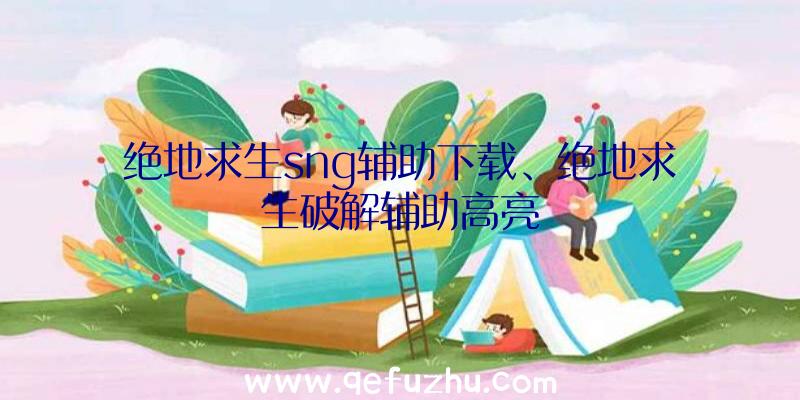 绝地求生sng辅助下载、绝地求生破解辅助高亮

www.qefuzhu.com